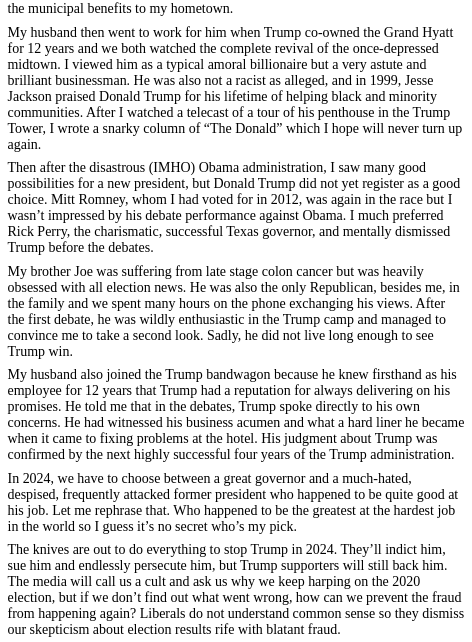 the municipal benefits to my hometown.

My husband then went to work for him when Trump co-owned the Grand Hyatt for 12 years and we both watched the complete revival of the once-depressed midtown. I viewed him as a typical amoral billionaire but a very astute and brilliant businessman. He was also not a racist as alleged, and in 1999, Jesse Jackson praised Donald Trump for his lifetime of helping black and minority communities. After I watched a telecast of a tour of his penthouse in the Trump Tower, I wrote a snarky column of “The Donald” which I hope will never turn up again.

Then after the disastrous (IMHO) Obama administration, I saw many good possibilities for a new president, but Donald Trump did not yet register as a good choice. Mitt Romney, whom I had voted for in 2012, was again in the race but I wasn’t impressed by his debate performance against Obama. I much preferred Rick Perry, the charismatic, successful Texas governor, and mentally dismissed Trump before the debates.

My brother Joe was suffering from late stage colon cancer but was heavily obsessed with all election news. He was also the only Republican, besides me, in the family and we spent many hours on the phone exchanging his views. After the first debate, he was wildly enthusiastic in the Trump camp and managed to convince me to take a second look. Sadly, he did not live long enough to see Trump win.

My husband also joined the Trump bandwagon because he knew firsthand as his employee for 12 years that Trump had a reputation for always delivering on his promises. He told me that in the debates, Trump spoke directly to his own concerns. He had witnessed his business acumen and what a hard liner he became when it came to fixing problems at the hotel. His judgment about Trump was confirmed by the next highly successful four years of the Trump administration.

In 2024, we have to choose between a great governor and a much-hated, despised, frequently attacked former president who happened to be quite good at his job. Let me rephrase that. Who happened to be the greatest at the hardest job in the world so I guess it’s no secret who’s my pick.

The knives are out to do everything to stop Trump in 2024. They’ll indict him, sue him and endlessly persecute him, but Trump supporters will still back him. The media will call us a cult and ask us why we keep harping on the 2020 election, but if we don’t find out what went wrong, how can we prevent the fraud from happening again? Liberals do not understand common sense so they dismiss our skepticism about election results rife with blatant fraud.